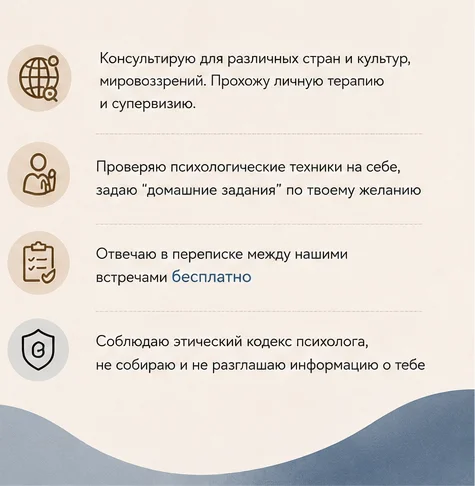 Консультирую для различных стран и культур, мировоззрений. Прохожу личную терапию и супервизию.

Проверяю психологические техники на себе, задаю "домашние задания" по твоему желанию

Отвечаю в переписке между нашими встречами бесплатно

Соблюдаю этический кодекс психолога, не собираю и не разглашаю информацию о тебе